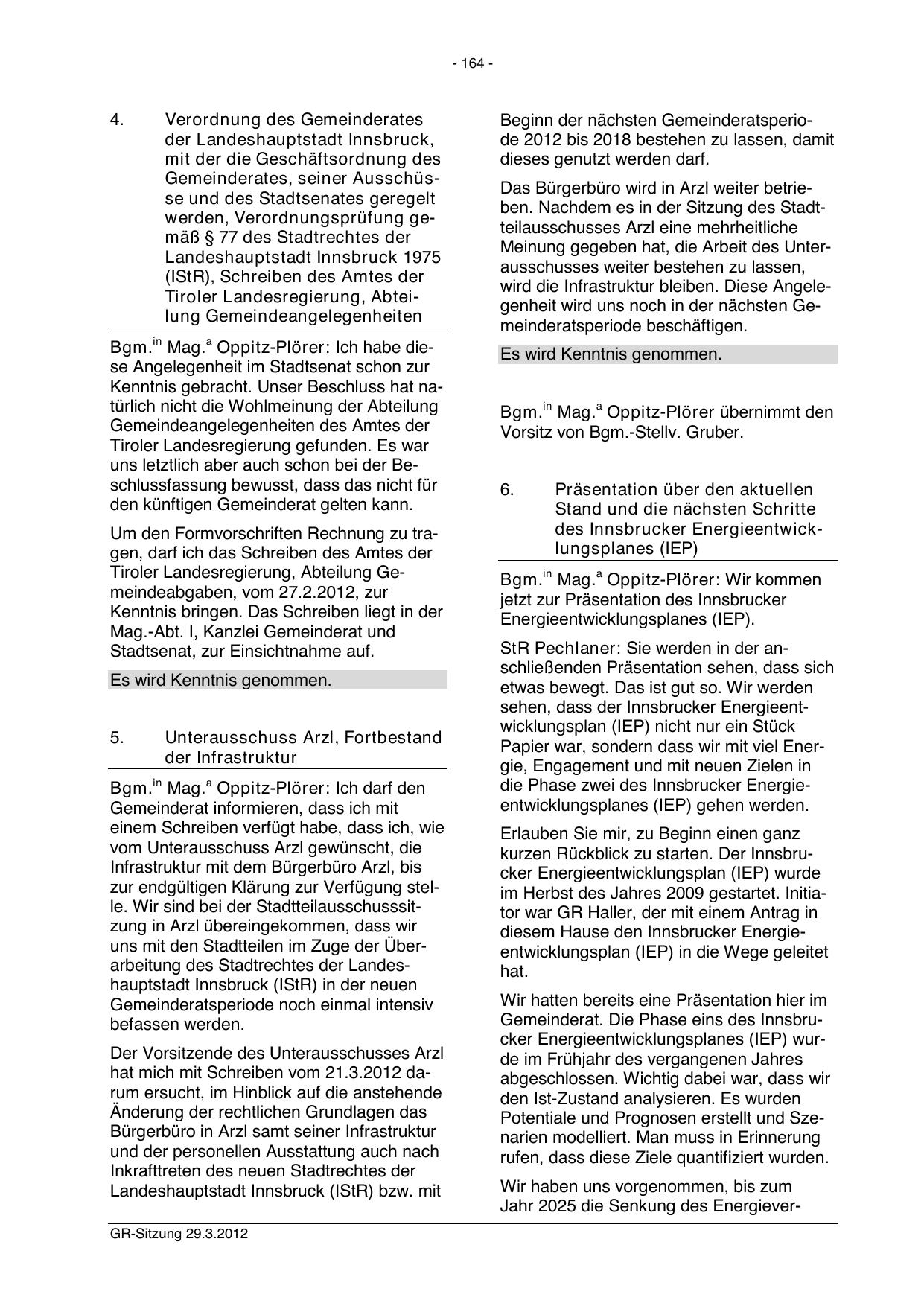 - 164 -

4. Verordnung des Gemeinderates der Landeshauptstadt Innsbruck, mit der die Geschäftsordnung des Gemeinderates, seiner Ausschüsse und des Stadtsenates geregelt werden, Verordnungsprüfung gemäß § 77 des Stadtrechtes der Landeshauptstadt Innsbruck 1975 (IStR), Schreiben des Amtes der Tiroler Landesregierung, Abteilung Gemeindeangelegenheiten

Bgm.$^{in}$ Mag.$^{a}$ Oppitz-Plörer: Ich habe diese Angelegenheit im Stadtsenat schon zur Kenntnis gebracht. Unser Beschluss hat natürlich nicht die Wohlmeinung der Abteilung Gemeindeangelegenheiten des Amtes der Tiroler Landesregierung gefunden. Es war uns letztlich aber auch schon bei der Beschlussfassung bewusst, dass das nicht für den künftigen Gemeinderat gelten kann.

Um den Formvorschriften Rechnung zu tragen, darf ich das Schreiben des Amtes der Tiroler Landesregierung, Abteilung Gemeindeabgaben, vom 27.2.2012, zur Kenntnis bringen. Das Schreiben liegt in der Mag.-Abt. I, Kanzlei Gemeinderat und Stadtsenat, zur Einsichtnahme auf.

Es wird Kenntnis genommen.

5. Unterausschuss Arzl, Fortbestand der Infrastruktur

Bgm.$^{in}$ Mag.$^{a}$ Oppitz-Plörer: Ich darf den Gemeinderat informieren, dass ich mit einem Schreiben verfügt habe, dass ich, wie vom Unterausschuss Arzl gewünscht, die Infrastruktur mit dem Bürgerbüro Arzl, bis zur endgültigen Klärung zur Verfügung stelle. Wir sind bei der Stadtteilausschusssitzung in Arzl übereingekommen, dass wir uns mit den Stadtteilen im Zuge der Überarbeitung des Stadtrechtes der Landeshauptstadt Innsbruck (IStR) in der neuen Gemeinderatsperiode noch einmal intensiv befassen werden.

Der Vorsitzende des Unterausschusses Arzl hat mich mit Schreiben vom 21.3.2012 darum ersucht, im Hinblick auf die anstehende Änderung der rechtlichen Grundlagen das Bürgerbüro in Arzl samt seiner Infrastruktur und der personellen Ausstattung auch nach Inkrafttreten des neuen Stadtrechtes der Landeshauptstadt Innsbruck (IStR) bzw. mit Beginn der nächsten Gemeinderatsperiode 2012 bis 2018 bestehen zu lassen, damit dieses genutzt werden darf.

Das Bürgerbüro wird in Arzl weiter betrieben. Nachdem es in der Sitzung des Stadtteilausschusses Arzl eine mehrheitliche Meinung gegeben hat, die Arbeit des Unterausschusses weiter bestehen zu lassen, wird die Infrastruktur bleiben. Diese Angelegenheit wird uns noch in der nächsten Gemeinderatsperiode beschäftigen.

Es wird Kenntnis genommen.

Bgm.$^{in}$ Mag.$^{a}$ Oppitz-Plörer übernimmt den Vorsitz von Bgm.-Stellv. Gruber.

6. Präsentation über den aktuellen Stand und die nächsten Schritte des Innsbrucker Energieentwicklungsplanes (IEP)

Bgm.$^{in}$ Mag.$^{a}$ Oppitz-Plörer: Wir kommen jetzt zur Präsentation des Innsbrucker Energieentwicklungsplanes (IEP).

StR Pechlaner: Sie werden in der anschließenden Präsentation sehen, dass sich etwas bewegt. Das ist gut so. Wir werden sehen, dass der Innsbrucker Energieentwicklungsplan (IEP) nicht nur ein Stück Papier war, sondern dass wir mit viel Energie, Engagement und mit neuen Zielen in die Phase zwei des Innsbrucker Energieentwicklungsplanes (IEP) gehen werden.

Erlauben Sie mir, zu Beginn einen ganz kurzen Rückblick zu starten. Der Innsbrucker Energieentwicklungsplan (IEP) wurde im Herbst des Jahres 2009 gestartet. Initiator war GR Haller, der mit einem Antrag in diesem Hause den Innsbrucker Energieentwicklungsplan (IEP) in die Wege geleitet hat.

Wir hatten bereits eine Präsentation hier im Gemeinderat. Die Phase eins des Innsbrucker Energieentwicklungsplanes (IEP) wurde im Frühjahr des vergangenen Jahres abgeschlossen. Wichtig dabei war, dass wir den Ist-Zustand analysieren. Es wurden Potentiale und Prognosen erstellt und Szenarien modelliert. Man muss in Erinnerung rufen, dass diese Ziele quantifiziert wurden.

Wir haben uns vorgenommen, bis zum Jahr 2025 die Senkung des Energiever-

GR-Sitzung 29.3.2012